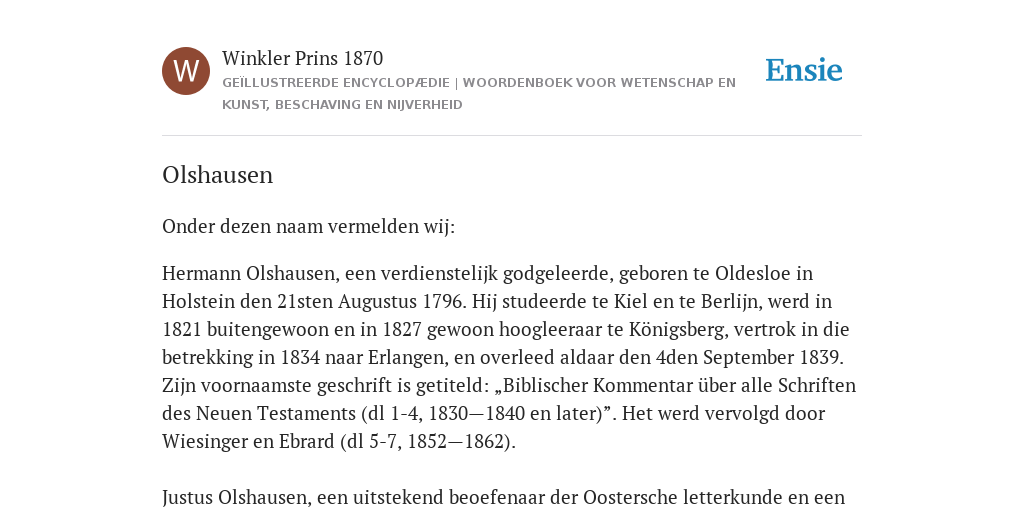 W

Winkler Prins 1870

GEÏLLUSTREERDE ENCYCLOPÆDIE | WOORDENBOEK VOOR WETENSCHAP EN KUNST, BESCHAVING EN NIJVERHEID

Ensie

Olshausen

Onder dezen naam vermelden wij:

Hermann Olshausen, een verdienstelijk godgeleerde, geboren te Oldesloe in Holstein den 21sten Augustus 1796. Hij studeerde te Kiel en te Berlijn, werd in 1821 buitengewoon en in 1827 gewoon hoogleeraar te Königsberg, vertrok in die betrekking in 1834 naar Erlangen, en overleed aldaar den 4den September 1839. Zijn voornaamste geschrift is getiteld: „Biblischer Kommentar über alle Schriften des Neuen Testaments (dl 1-4, 1830—1840 en later)”. Het werd vervolgd door Wiesinger en Ebrard (dl 5-7, 1852—1862).

Justus Olshausen, een uitstekend beoefenaar der Oostersche letterkunde en een